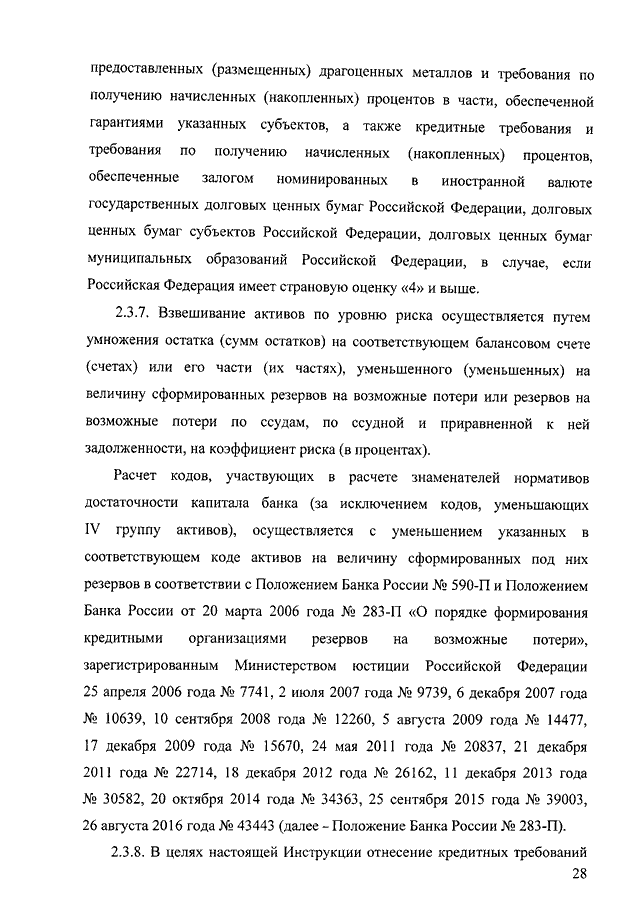 предоставленных (размещенных) драгоценных металлов и требования по получению начисленных (накопленных) процентов в части, обеспеченной гарантиями указанных субъектов, а также кредитные требования и требования по получению начисленных (накопленных) процентов, обеспеченные залогом номинированных в иностранной валюте государственных долговых ценных бумаг Российской Федерации, долговых ценных бумаг субъектов Российской Федерации, долговых ценных бумаг муниципальных образований Российской Федерации, в случае, если Российская Федерация имеет страновую оценку «4» и выше.

2.3.7. Взвешивание активов по уровню риска осуществляется путем умножения остатка (сумм остатков) на соответствующем балансовом счете (счетах) или его части (их частях), уменьшенного (уменьшенных) на величину сформированных резервов на возможные потери или резервов на возможные потери по ссудам, по ссудной и приравненной к ней задолженности, на коэффициент риска (в процентах).

Расчет кодов, участвующих в расчете знаменателей нормативов достаточности капитала банка (за исключением кодов, уменьшающих IV группу активов), осуществляется с уменьшением указанных в соответствующем коде активов на величину сформированных под них резервов в соответствии с Положением Банка России № 590-П и Положением Банка России от 20 марта 2006 года № 283-П «О порядке формирования кредитными организациями резервов на возможные потери», зарегистрированным Министерством юстиции Российской Федерации 25 апреля 2006 года № 7741, 2 июля 2007 года № 9739, 6 декабря 2007 года № 10639, 10 сентября 2008 года № 12260, 5 августа 2009 года № 14477, 17 декабря 2009 года № 15670, 24 мая 2011 года № 20837, 21 декабря 2011 года № 22714, 18 декабря 2012 года № 26162, 11 декабря 2013 года № 30582, 20 октября 2014 года № 34363, 25 сентября 2015 года № 39003, 26 августа 2016 года № 43443 (далее - Положение Банка России № 283-П).

2.3.8. В целях настоящей Инструкции отнесение кредитных требований

28